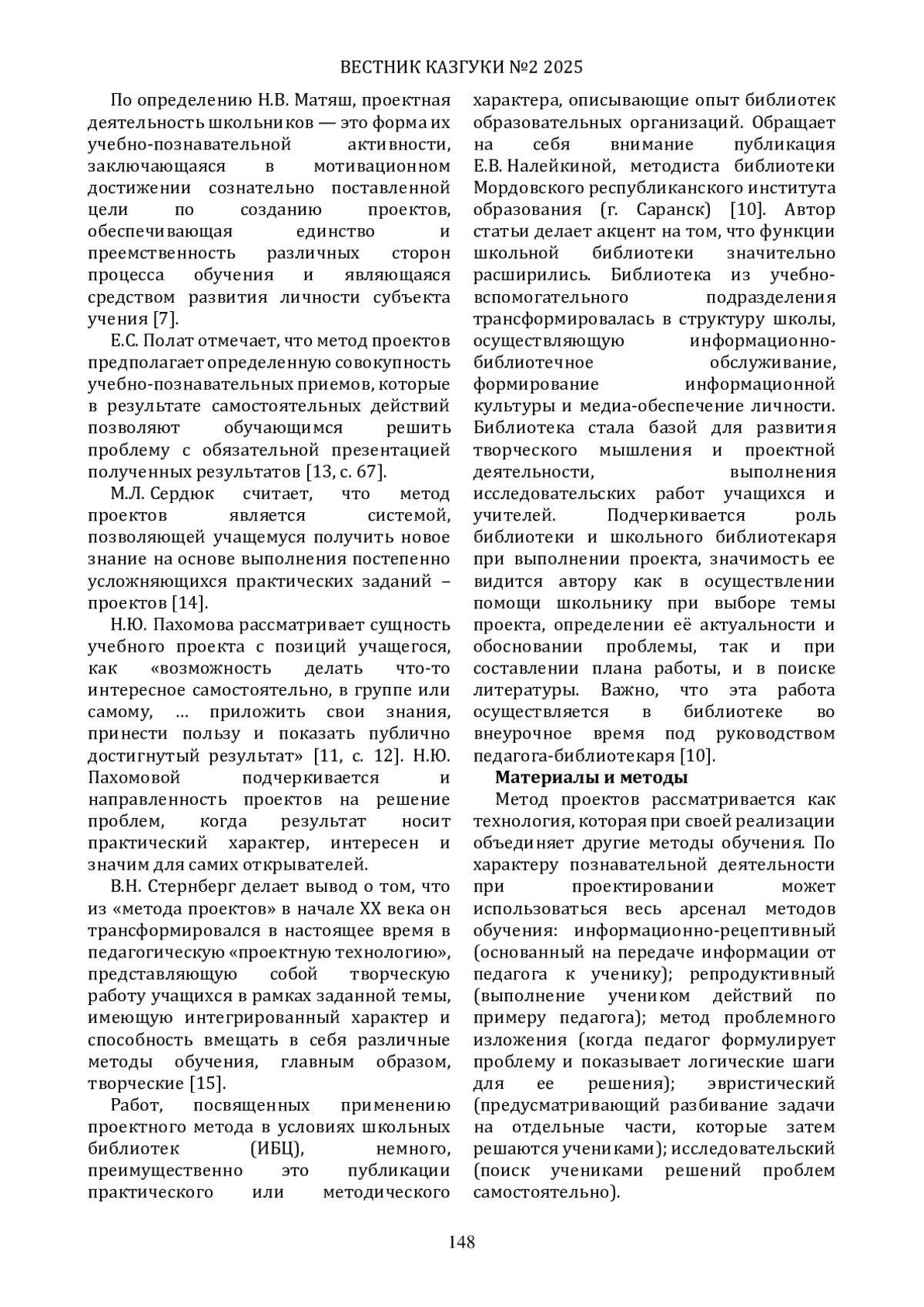 ВЕСТНИК КАЗГУКИ №2 2025

По определению Н.В. Матяш, проектная деятельность школьников — это форма их учебно-познавательной активности, заключающаяся в мотивационном достижении сознательно поставленной цели по созданию проектов, обеспечивающая единство и преемственность различных сторон процесса обучения и являющаяся средством развития личности субъекта учения [7].

Е.С. Полат отмечает, что метод проектов предполагает определенную совокупность учебно-познавательных приемов, которые в результате самостоятельных действий позволяют обучающимся решить проблему с обязательной презентацией полученных результатов [13, с. 67].

М.Л. Сердюк считает, что метод проектов является системой, позволяющей учащемуся получить новое знание на основе выполнения постепенно усложняющихся практических заданий – проектов [14].

Н.Ю. Пахомова рассматривает сущность учебного проекта с позиций учащегося, как «возможность делать что-то интересное самостоятельно, в группе или самому, … приложить свои знания, принести пользу и показать публично достигнутый результат» [11, с. 12]. Н.Ю. Пахомовой подчеркивается и направленность проектов на решение проблем, когда результат носит практический характер, интересен и значим для самих открывателей.

В.Н. Стернберг делает вывод о том, что из «метода проектов» в начале XX века он трансформировался в настоящее время в педагогическую «проектную технологию», представляющую собой творческую работу учащихся в рамках заданной темы, имеющую интегрированный характер и способность вмещать в себя различные методы обучения, главным образом, творческие [15].

Работ, посвященных применению проектного метода в условиях школьных библиотек (ИБЦ), немного, преимущественно это публикации практического или методического характера, описывающие опыт библиотек образовательных организаций. Обращает на себя внимание публикация Е.В. Налейкиной, методиста библиотеки Мордовского республиканского института образования (г. Саранск) [10]. Автор статьи делает акцент на том, что функции школьной библиотеки значительно расширились. Библиотека из учебно-вспомогательного подразделения трансформировалась в структуру школы, осуществляющую информационно-библиотечное обслуживание, формирование информационной культуры и медиа-обеспечение личности. Библиотека стала базой для развития творческого мышления и проектной деятельности, выполнения исследовательских работ учащихся и учителей. Подчеркивается роль библиотеки и школьного библиотекаря при выполнении проекта, значимость ее видится автору как в осуществлении помощи школьнику при выборе темы проекта, определении её актуальности и обосновании проблемы, так и при составлении плана работы, и в поиске литературы. Важно, что эта работа осуществляется в библиотеке во внеурочное время под руководством педагога-библиотекаря [10].

Материалы и методы

Метод проектов рассматривается как технология, которая при своей реализации объединяет другие методы обучения. По характеру познавательной деятельности при проектировании может использоваться весь арсенал методов обучения: информационно-рецептивный (основанный на передаче информации от педагога к ученику); репродуктивный (выполнение учеником действий по примеру педагога); метод проблемного изложения (когда педагог формулирует проблему и показывает логические шаги для ее решения); эвристический (предусматривающий разбивание задачи на отдельные части, которые затем решаются учениками); исследовательский (поиск учениками решений проблем самостоятельно).

148